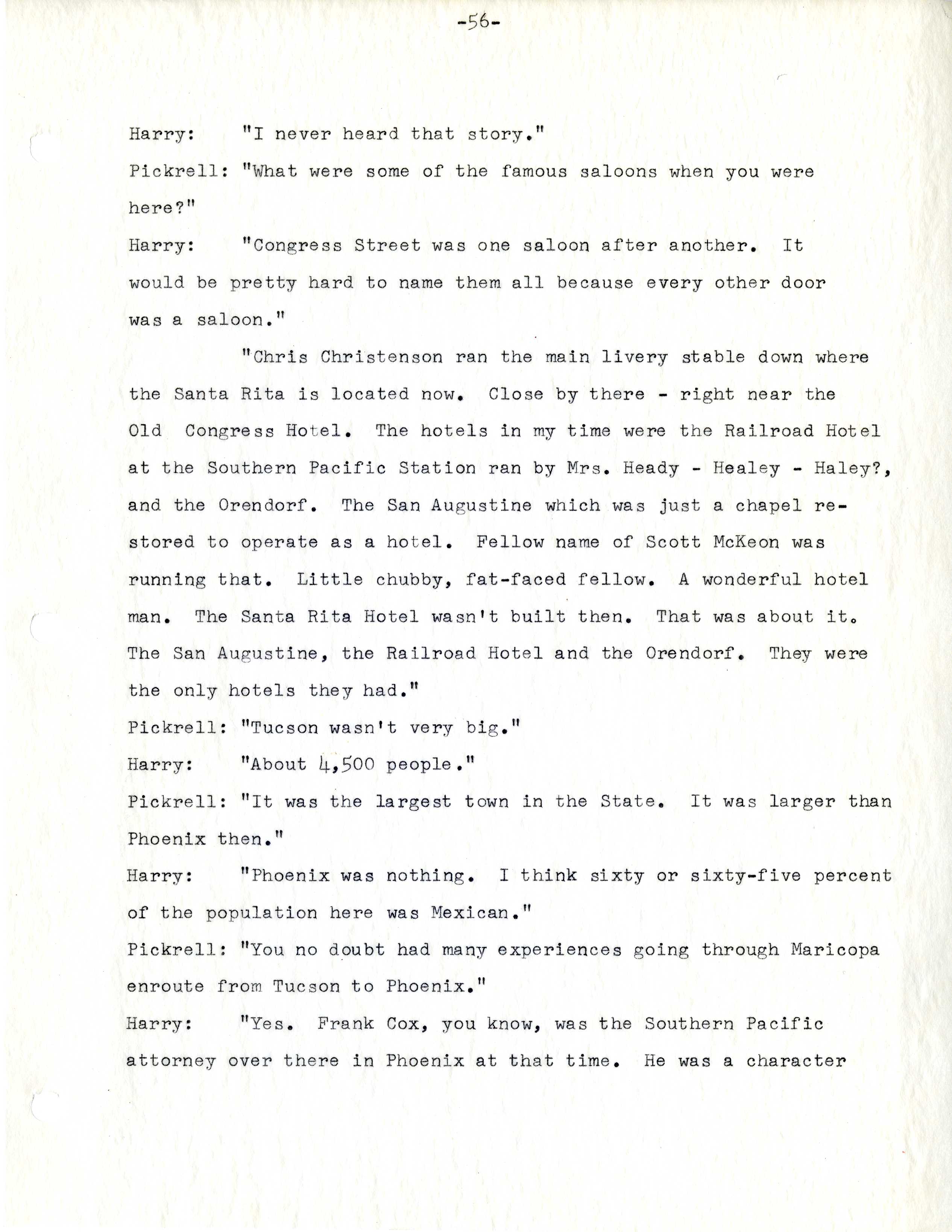 -56-

Harry: "I never heard that story."

Pickrell: "What were some of the famous saloons when you were here?"

Harry: "Congress Street was one saloon after another. It would be pretty hard to name them all because every other door was a saloon."

"Chris Christenson ran the main livery stable down where the Santa Rita is located now. Close by there - right near the Old Congress Hotel. The hotels in my time were the Railroad Hotel at the Southern Pacific Station ran by Mrs. Heady - Healey - Haley?, and the Orendorf. The San Augustine which was just a chapel restored to operate as a hotel. Fellow name of Scott McKeon was running that. Little chubby, fat-faced fellow. A wonderful hotel man. The Santa Rita Hotel wasn't built then. That was about it. The San Augustine, the Railroad Hotel and the Orendorf. They were the only hotels they had."

Pickrell: "Tucson wasn't very big."

Harry: "About 4,500 people."

Pickrell: "It was the largest town in the State. It was larger than Phoenix then."

Harry: "Phoenix was nothing. I think sixty or sixty-five percent of the population here was Mexican."

Pickrell: "You no doubt had many experiences going through Maricopa enroute from Tucson to Phoenix."

Harry: "Yes. Frank Cox, you know, was the Southern Pacific attorney over there in Phoenix at that time. He was a character